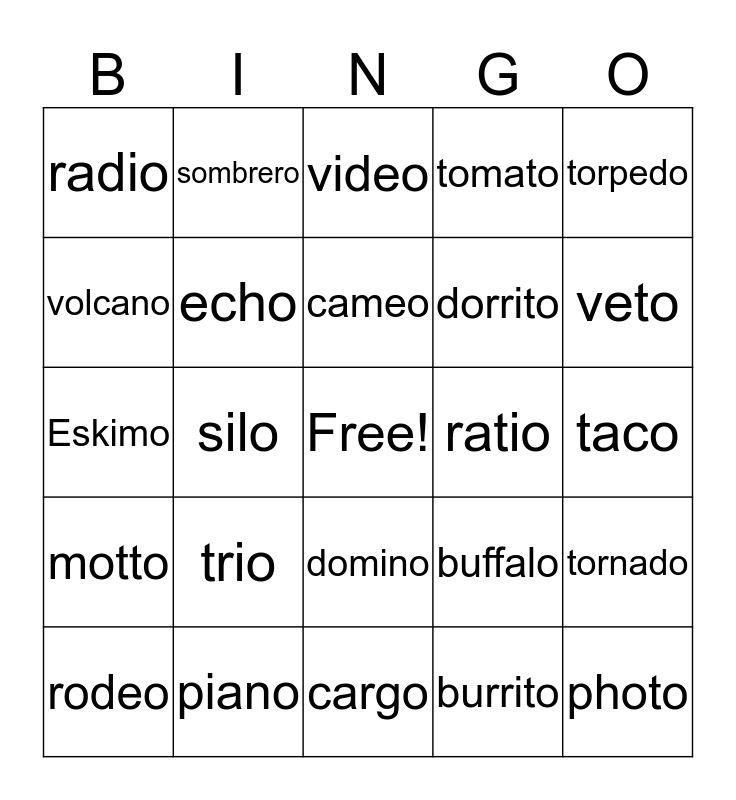 | B | I | N | G | O |
|---|---|---|---|---|
| radio | sombrero | video | tomato | torpedo |
| volcano | echo | cameo | dorrito | veto |
| Eskimo | silo | Free! | ratio | taco |
| motto | trio | domino | buffalo | tornado |
| rodeo | piano | cargo | burrito | photo |